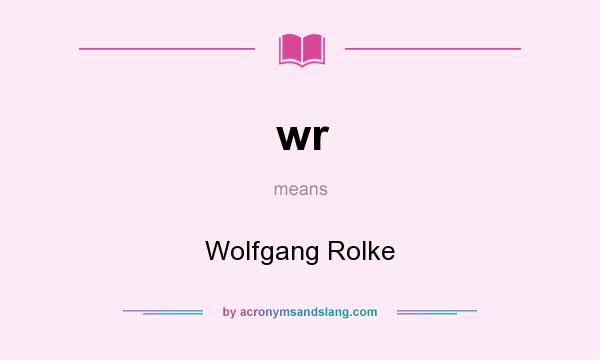 wr

means

Wolfgang Rolke

by acronymsandslang.com